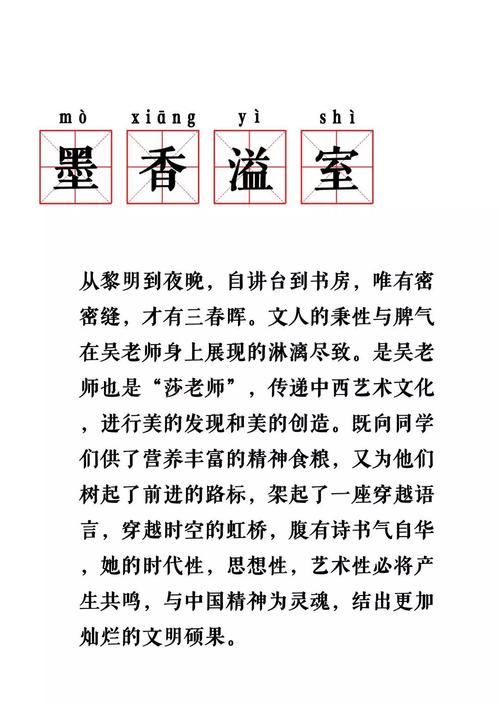 mò xiāng yì shì
墨香溢室

从黎明到夜晚，自讲台到书房，唯有密密缝，才有三春晖。文人的秉性与脾气在吴老师身上展现的淋漓尽致。是吴老师也是“莎老师”，传递中西艺术文化，进行美的发现和美的创造。既向同学们供了营养丰富的精神食粮，又为他们树起了前进的路标，架起了一座穿越语言，穿越时空的虹桥，腹有诗书气自华，她的时代性，思想性，艺术性必将产生共鸣，与中国精神为灵魂，结出更加灿烂的文明硕果。